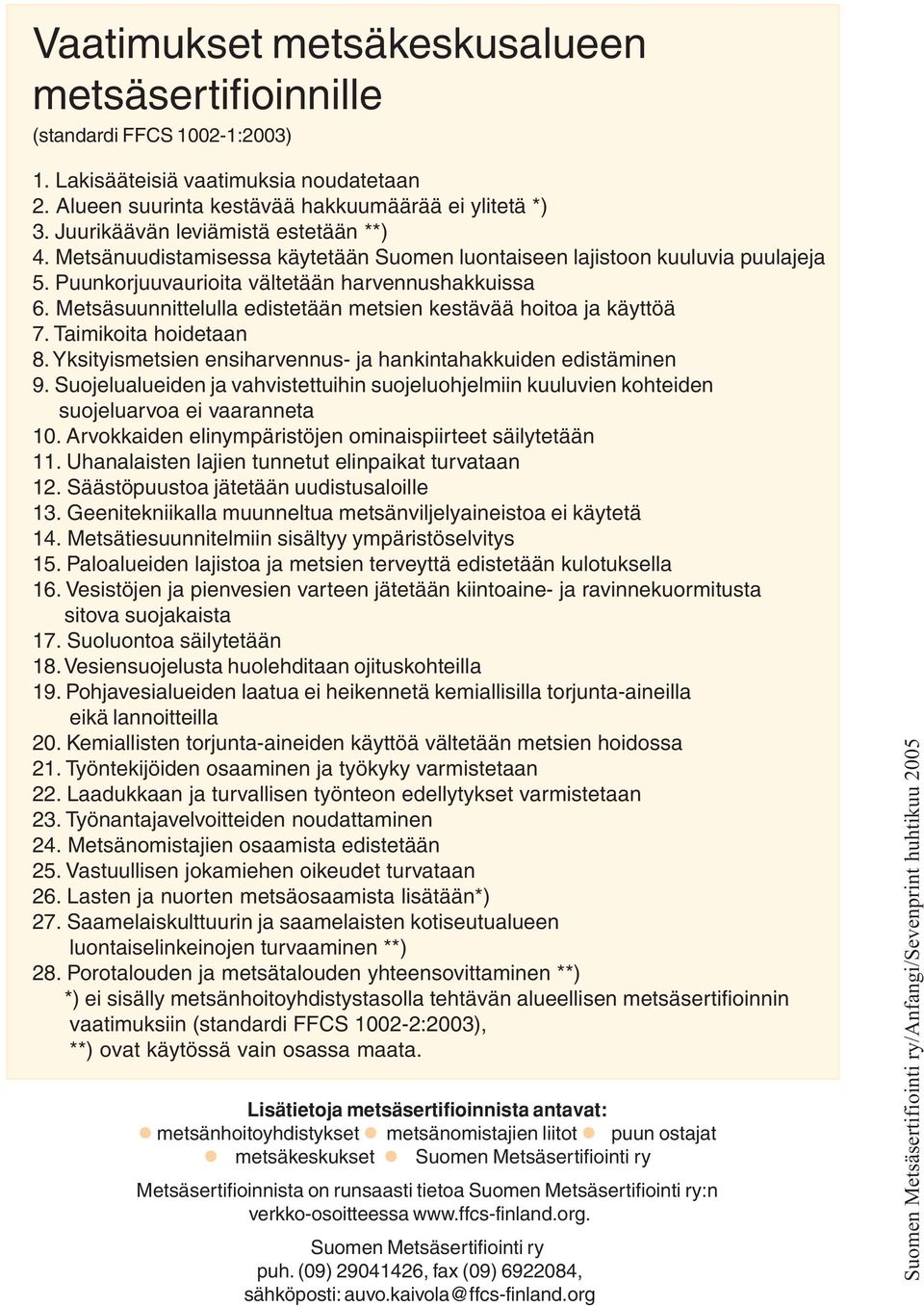 Vaatimukset metsäkeskusalueen metsäsertifioinnille
(standardi FFCS 1002-1:2003)

1. Lakisääteisiä vaatimuksia noudatetaan
2. Alueen suurinta kestävää hakkuumäärää ei ylitetä *)
3. Juurikäävän leviämistä estetään **)
4. Metsänuudistamisessa käytetään Suomen luontaiseen lajistoon kuuluvia puulajeja
5. Puunkorjuuvaurioita vältetään harvennushakkuissa
6. Metsäsuunnittelulla edistetään metsien kestävää hoitoa ja käyttöä
7. Taimikoita hoidetaan
8. Yksityismetsien ensiharvennus- ja hankintahakkuiden edistäminen
9. Suojelualueiden ja vahvistettuihin suojeluohjelmiin kuuluvien kohteiden suojeluarvoa ei vaaranneta
10. Arvokkaiden elinympäristöjen ominaispiirteet säilytetään
11. Uhanalaisten lajien tunnetut elinpaikat turvataan
12. Säästöpuustoa jätetään uudistusaloille
13. Geenitekniikalla muunneltua metsänviljelyaineistoa ei käytetä
14. Metsätiesuunnitelmiin sisältyy ympäristöselvitys
15. Paloalueiden lajistoa ja metsien terveyttä edistetään kulotuksella
16. Vesistöjen ja pienvesien varteen jätetään kiintoaine- ja ravinnekuormitusta sitova suojakaista
17. Suoluontoa säilytetään
18. Vesiensuojelusta huolehditaan ojituskohteilla
19. Pohjavesialueiden laatua ei heikennetä kemiallisilla torjunta-aineilla eikä lannoitteilla
20. Kemiallisten torjunta-aineiden käyttöä vältetään metsien hoidossa
21. Työntekijöiden osaaminen ja työkyky varmistetaan
22. Laadukkaan ja turvallisen työnteon edellytykset varmistetaan
23. Työnantajavelvoitteiden noudattaminen
24. Metsänomistajien osaamista edistetään
25. Vastuullisen jokamiehen oikeudet turvataan
26. Lasten ja nuorten metsäosaamista lisätään*)
27. Saamelaiskulttuurin ja saamelaisten kotiseutualueen luontaiselinkeinojen turvaaminen **)
28. Porotalouden ja metsätalouden yhteensovittaminen **)
*) ei sisälly metsänhoitoyhdistystasolla tehtävän alueellisen metsäsertifioinnin vaatimuksiin (standardi FFCS 1002-2:2003),
**) ovat käytössä vain osassa maata.

Lisätietoja metsäsertifioinnista antavat:
metsänhoitoyhdistykset metsänomistajien liitot puun ostajat metsäkeskukset Suomen Metsäsertifiointi ry

Metsäsertifioinnista on runsaasti tietoa Suomen Metsäsertifiointi ry:n verkko-osoitteessa www.ffcs-finland.org.

Suomen Metsäsertifiointi ry
puh. (09) 29041426, fax (09) 6922084,
sähköposti: auvo.kaivola@ffcs-finland.org

Suomen Metsäsertifiointi ry/Anfangi/Sevenprint huhtikuu 2005